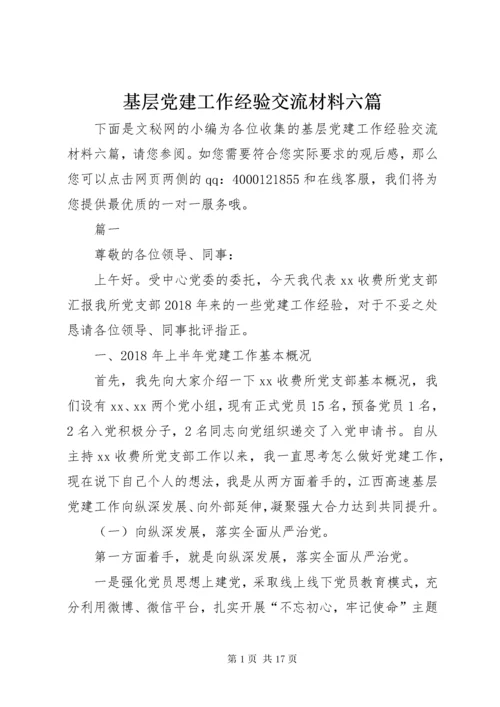 基层党建工作经验交流材料六篇

下面是文秘网的小编为各位收集的基层党建工作经验交流材料六篇，请您参阅。如您需要符合您实际要求的观后感，那么您可以点击网页两侧的qq：4000121855和在线客服，我们将为您提供最优质的一对一服务哦。

篇一

尊敬的各位领导、同事：

上午好。受中心党委的委托，今天我代表xx收费所党支部汇报我所党支部2018年来的一些党建工作经验，对于不妥之处恳请各位领导、同事批评指正。

一、2018年上半年党建工作基本概况

首先，我先向大家介绍一下xx收费所党支部基本概况，我们设有xx、xx两个党小组，现有正式党员15名，预备党员1名，2名入党积极分子，2名同志向党组织递交了入党申请书。自从主持xx收费所党支部工作以来，我一直思考怎么做好党建工作，现在说下自己个人的想法，我是从两方面着手的，江西高速基层党建工作向纵深发展、向外部延伸，凝聚强大合力达到共同提升。

（一）向纵深发展，落实全面从严治党。

第一方面着手，就是向纵深发展，落实全面从严治党。

一是强化党员思想上建党，采取线上线下党员教育模式，充分利用微博、微信平台，扎实开展“不忘初心，牢记使命”主题

第1页 共17页